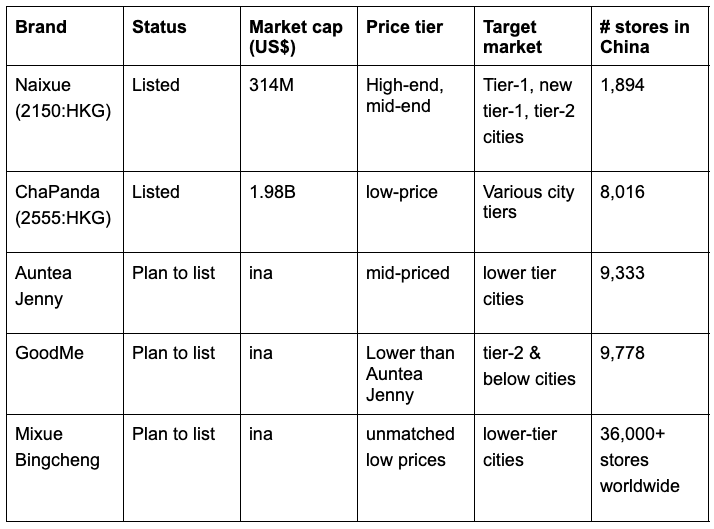 | Brand | Status | Market cap (US$) | Price tier | Target market | # stores in China |
|---|---|---|---|---|---|
| Naixue (2150:HKG) | Listed | 314M | High-end, mid-end | Tier-1, new tier-1, tier-2 cities | 1,894 |
| ChaPanda (2555:HKG) | Listed | 1.98B | low-price | Various city tiers | 8,016 |
| Auntea Jenny | Plan to list | ina | mid-priced | lower tier cities | 9,333 |
| GoodMe | Plan to list | ina | Lower than Auntea Jenny | tier-2 & below cities | 9,778 |
| Mixue Bingcheng | Plan to list | ina | unmatched low prices | lower-tier cities | 36,000+ stores worldwide |